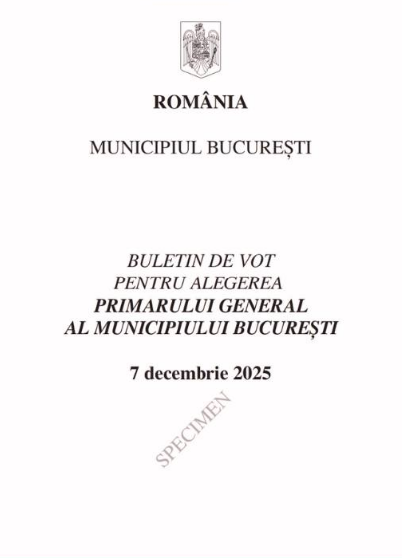 ROMÂNIA

MUNICIPIUL BUCUREȘTI

BULETIN DE VOT
PENTRU ALEGEREA
PRIMARULUI GENERAL
AL MUNICIPIULUI BUCUREȘTI

7 decembrie 2025

SPECIMEN